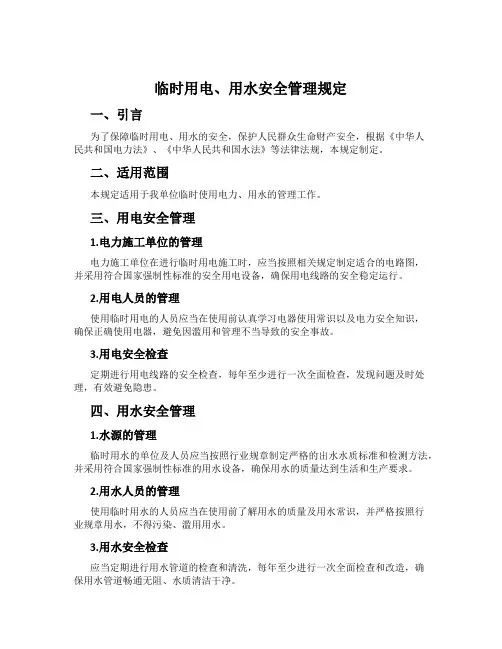 临时用电、用水安全管理规定

一、引言

为了保障临时用电、用水的安全，保护人民群众生命财产安全，根据《中华人民共和国电力法》、《中华人民共和国水法》等法律法规，本规定制定。

二、适用范围

本规定适用于我单位临时使用电力、用水的管理工作。

三、用电安全管理

1.电力施工单位的管理

电力施工单位在进行临时用电施工时，应当按照相关规定制定适合的电路图，并采用符合国家强制性标准的安全用电设备，确保用电线路的安全稳定运行。

2.用电人员的管理

使用临时用电的人员应当在使用前认真学习电器使用常识以及电力安全知识，确保正确使用电器，避免因滥用和管理不当导致的安全事故。

3.用电安全检查

定期进行用电线路的安全检查，每年至少进行一次全面检查，发现问题及时处理，有效避免隐患。

四、用水安全管理

1.水源的管理

临时用水的单位及人员应当按照行业规章制定严格的出水水质标准和检测方法，并采用符合国家强制性标准的用水设备，确保用水的质量达到生活和生产要求。

2.用水人员的管理

使用临时用水的人员应当在使用前了解用水的质量及用水常识，并严格按照行业规章用水，不得污染、滥用用水。

3.用水安全检查

应当定期进行用水管道的检查和清洗，每年至少进行一次全面检查和改造，确保用水管道畅通无阻、水质清洁干净。